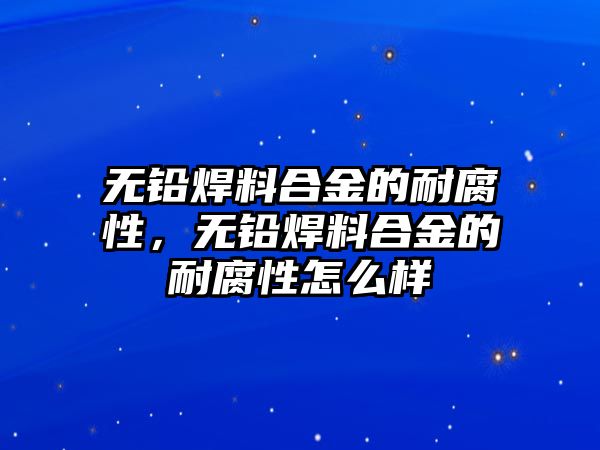 无铅焊料合金的耐腐性，无铅焊料合金的耐腐性怎么样